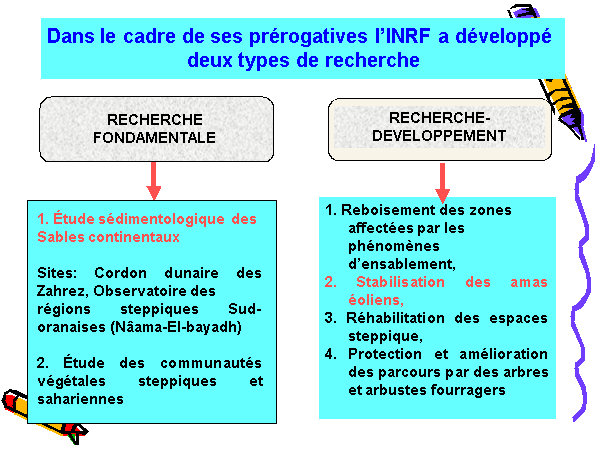 Dans le cadre de ses prérogatives l'INRF a développé deux types de recherche

RECHERCHE FONDAMENTALE

1. Étude sédimentologique des Sables continentaux

Sites: Cordon dunaire des Zahrez, Observatoire des régions steppiques Sud-oranaises (Nâama-El-bayadh)

2. Étude des communautés végétales steppiques et sahariennes

RECHERCHE-DEVELOPPEMENT

1. Reboisement des zones affectées par les phénomènes d'ensablement,
2. Stabilisation des amas éoliens,
3. Réhabilitation des espaces steppique,
4. Protection et amélioration des parcours par des arbres et arbustes fourragers